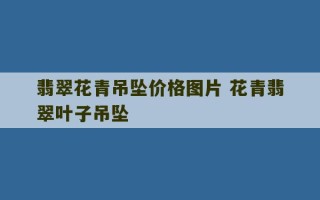 翡翠花青吊坠价格图片 花青翡翠叶子吊坠